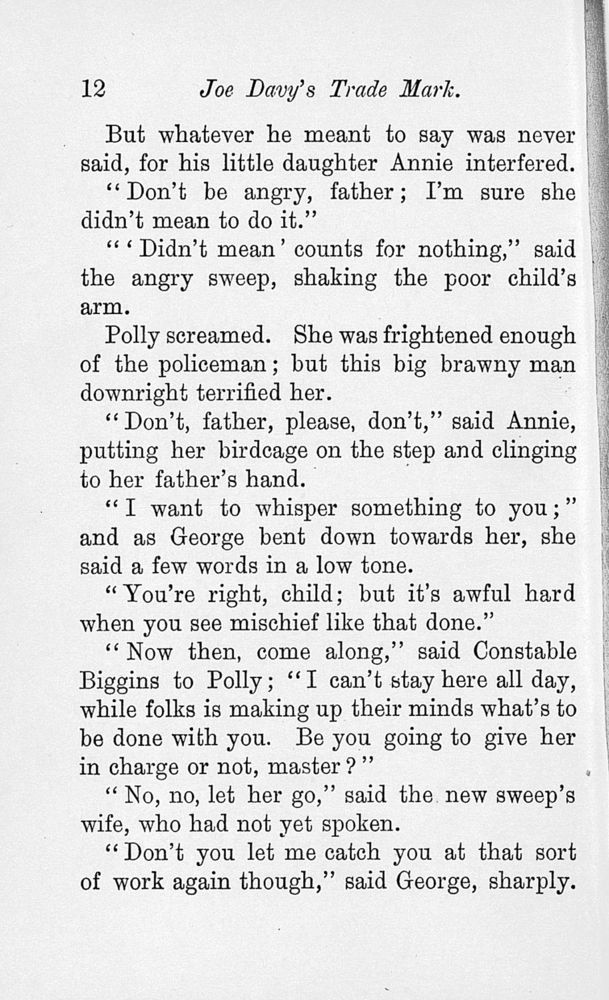 12 Joe Davy's Trade Mark.

But whatever he meant to say was never said, for his little daughter Annie interfered.

"Don't be angry, father; I'm sure she didn't mean to do it."

"'Didn't mean' counts for nothing," said the angry sweep, shaking the poor child's arm.

Polly screamed. She was frightened enough of the policeman; but this big brawny man downright terrified her.

"Don't, father, please, don't," said Annie, putting her birdcage on the step and clinging to her father's hand.

"I want to whisper something to you;" and as George bent down towards her, she said a few words in a low tone.

"You're right, child; but it's awful hard when you see mischief like that done."

"Now then, come along," said Constable Biggins to Polly; "I can't stay here all day, while folks is making up their minds what's to be done with you. Be you going to give her in charge or not, master?"

"No, no, let her go," said the new sweep's wife, who had not yet spoken.

"Don't you let me catch you at that sort of work again though," said George, sharply.